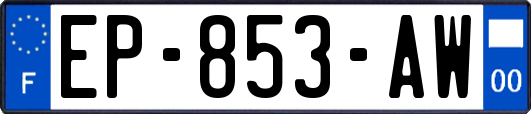 F

EP-853-AW

00